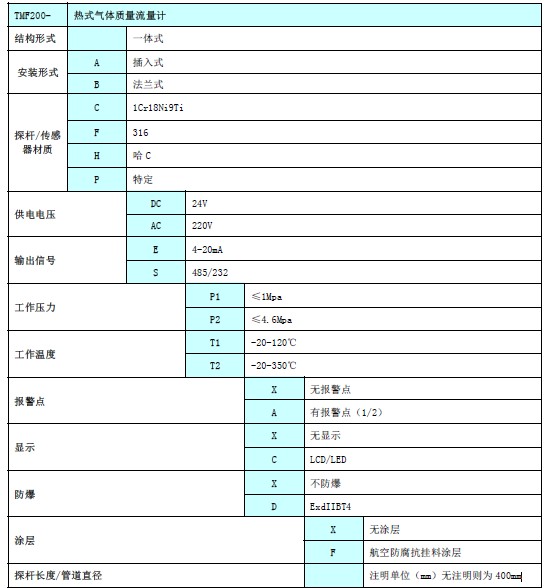 | TMF200- | 热式气体质量流量计 | |
|---|---|---|
| 结构形式 | | 一体式 |
| 安装形式 | A | 插入式 |
| | B | 法兰式 |
| 探杆/传感器材质 | C | 1Cr18Ni9Ti |
| | F | 316 |
| | H | 哈 C |
| | P | 特定 |
| 供电电压 | DC | 24V |
| | AC | 220V |
| 输出信号 | E | 4-20mA |
| | S | 485/232 |
| 工作压力 | P1 | ≤1Mpa |
| | P2 | ≤4.6Mpa |
| 工作温度 | T1 | -20-120℃ |
| | T2 | -20-350℃ |
| 报警点 | X | 无报警点 |
| | A | 有报警点（1/2） |
| 显示 | X | 无显示 |
| | C | LCD/LED |
| 防爆 | X | 不防爆 |
| | D | ExdIIBT4 |
| 涂层 | X | 无涂层 |
| | F | 航空防腐抗挂料涂层 |
| 探杆长度/管道直径 | | 注明单位（mm）无注明则为 400mm |